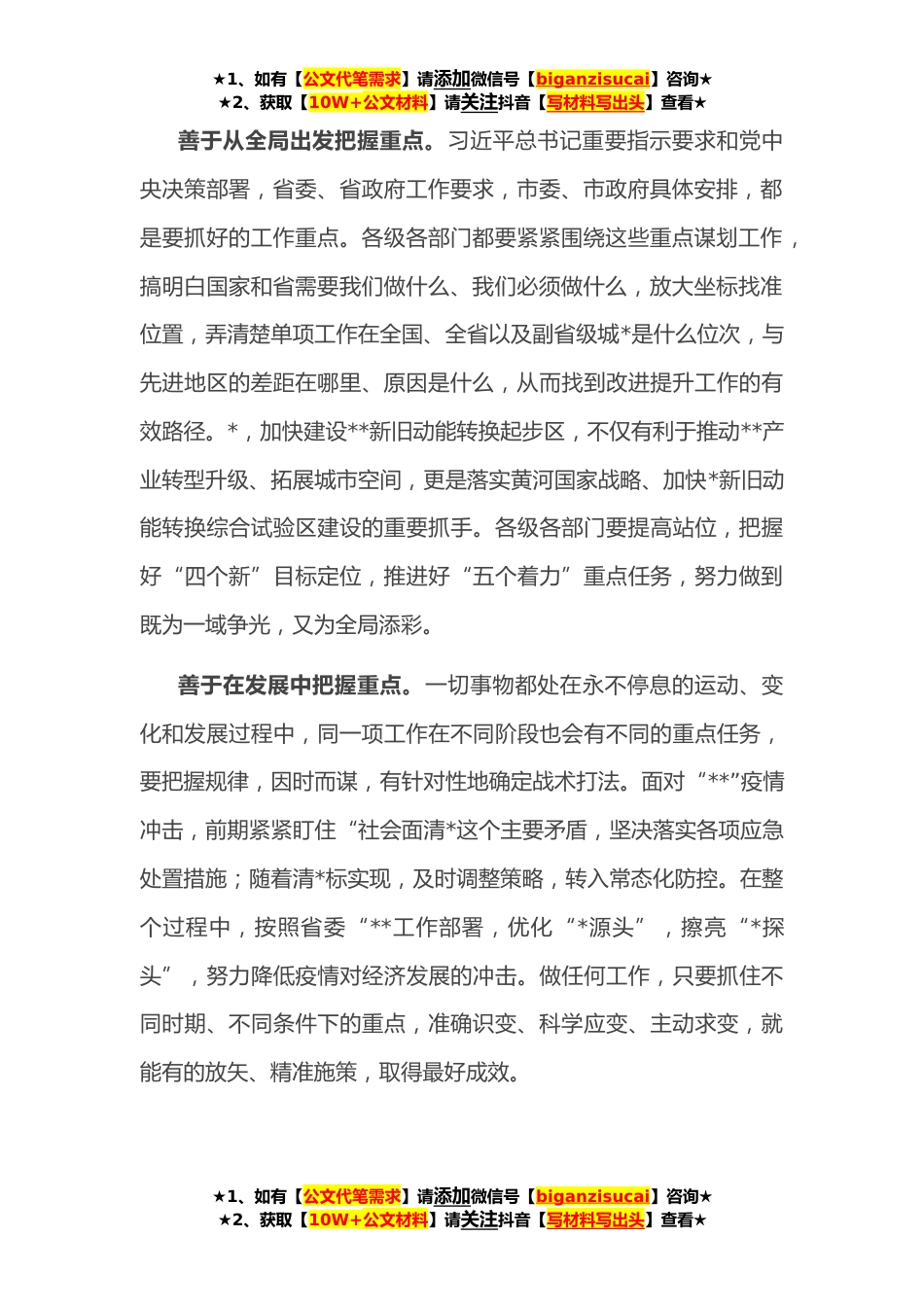 ★1、如有【公文代笔需求】请添加微信号【biganzisucai】咨询★
★2、获取【10W+公文材料】请关注抖音【写材料写出头】查看★

善于从全局出发把握重点。习近平总书记重要指示要求和党中央决策部署，省委、省政府工作要求，市委、市政府具体安排，都是要抓好的工作重点。各级各部门都要紧紧围绕这些重点谋划工作，搞明白国家和省需要我们做什么、我们必须做什么，放大坐标找准位置，弄清楚单项工作在全国、全省以及副省级城*是什么位次，与先进地区的差距在哪里、原因是什么，从而找到改进提升工作的有效路径。*，加快建设**新旧动能转换起步区，不仅有利于推动**产业转型升级、拓展城市空间，更是落实黄河国家战略、加快*新旧动能转换综合试验区建设的重要抓手。各级各部门要提高站位，把握好“四个新”目标定位，推进好“五个着力”重点任务，努力做到既为一域争光，又为全局添彩。

善于在发展中把握重点。一切事物都处在永不停息的运动、变化和发展过程中，同一项工作在不同阶段也会有不同的重点任务，要把握规律，因时而谋，有针对性地确定战术打法。面对“**”疫情冲击，前期紧紧盯住“社会面清*这个主要矛盾，坚决落实各项应急处置措施；随着清*标实现，及时调整策略，转入常态化防控。在整个过程中，按照省委“**工作部署，优化“*源头”，擦亮“*探头”，努力降低疫情对经济发展的冲击。做任何工作，只要抓住不同时期、不同条件下的重点，准确识变、科学应变、主动求变，就能有的放矢、精准施策，取得最好成效。

★1、如有【公文代笔需求】请添加微信号【biganzisucai】咨询★
★2、获取【10W+公文材料】请关注抖音【写材料写出头】查看★